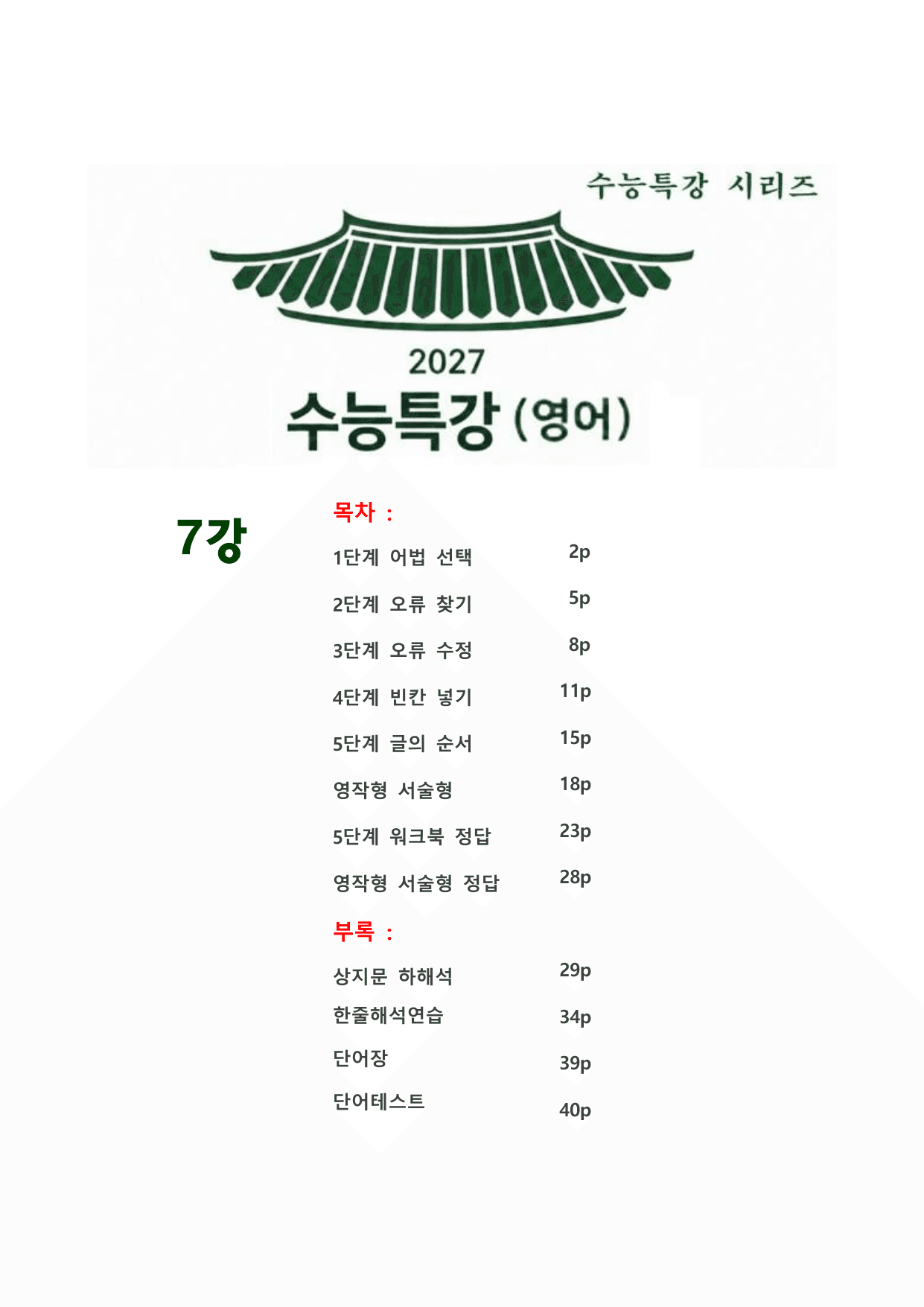 수능특강 시리즈

2027
수능특강 (영어)

7강

목차 :

1단계 어법 선택 2p
2단계 오류 찾기 5p
3단계 오류 수정 8p
4단계 빈칸 넣기 11p
5단계 글의 순서 15p
영작형 서술형 18p
5단계 워크북 정답 23p
영작형 서술형 정답 28p

부록 :

상지문 하해석 29p
한줄해석연습 34p
단어장 39p
단어테스트 40p